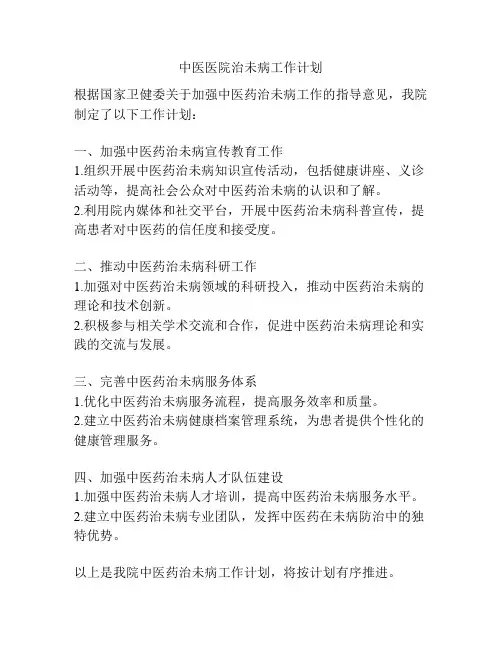 中医医院治未病工作计划

根据国家卫健委关于加强中医药治未病工作的指导意见，我院制定了以下工作计划：

一、加强中医药治未病宣传教育工作
1.组织开展中医药治未病知识宣传活动，包括健康讲座、义诊活动等，提高社会公众对中医药治未病的认识和了解。
2.利用院内媒体和社交平台，开展中医药治未病科普宣传，提高患者对中医药的信任度和接受度。

二、推动中医药治未病科研工作
1.加强对中医药治未病领域的科研投入，推动中医药治未病的理论和技术创新。
2.积极参与相关学术交流和合作，促进中医药治未病理论和实践的交流与发展。

三、完善中医药治未病服务体系
1.优化中医药治未病服务流程，提高服务效率和质量。
2.建立中医药治未病健康档案管理系统，为患者提供个性化的健康管理服务。

四、加强中医药治未病人才队伍建设
1.加强中医药治未病人才培训，提高中医药治未病服务水平。
2.建立中医药治未病专业团队，发挥中医药在未病防治中的独特优势。

以上是我院中医药治未病工作计划，将按计划有序推进。